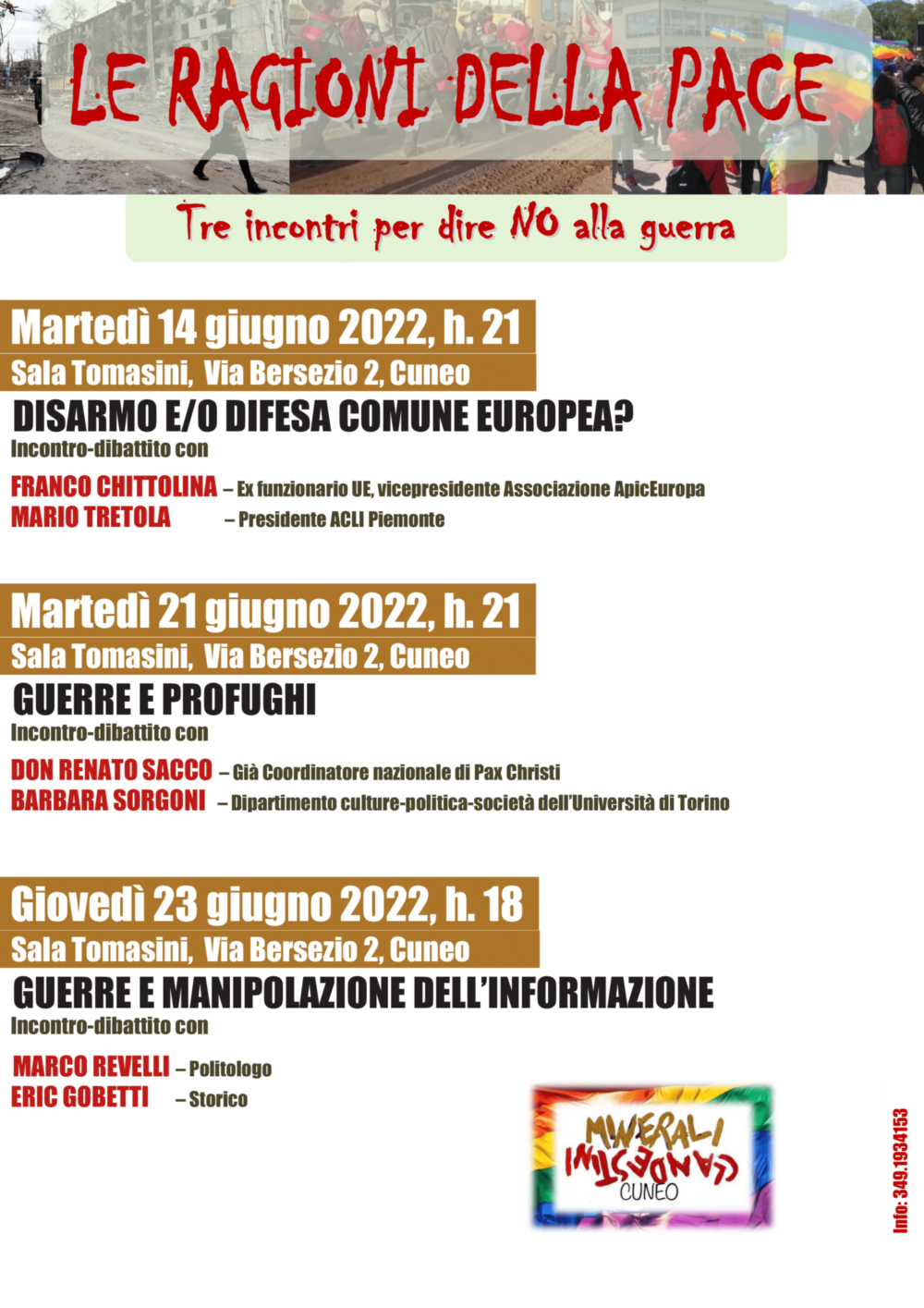 LE RAGIONI DELLA PACE

Tre incontri per dire NO alla guerra

Martedì 14 giugno 2022, h. 21
Sala Tomasini, Via Bersezio 2, Cuneo
DISARMO E/O DIFESA COMUNE EUROPEA?
Incontro-dibattito con

FRANCO CHITTOLINA – Ex funzionario UE, vicepresidente Associazione ApicEuropa
MARIO TRETOLA – Presidente ACLI Piemonte

Martedì 21 giugno 2022, h. 21
Sala Tomasini, Via Bersezio 2, Cuneo
GUERRE E PROFUGHI
Incontro-dibattito con

DON RENATO SACCO – Già Coordinatore nazionale di Pax Christi
BARBARA SORGONI – Dipartimento culture-politica-società dell'Università di Torino

Giovedì 23 giugno 2022, h. 18
Sala Tomasini, Via Bersezio 2, Cuneo
GUERRE E MANIPOLAZIONE DELL'INFORMAZIONE
Incontro-dibattito con

MARCO REVELLI – Politologo
ERIC GOBETTI – Storico

MINERALI CLANDESTINI CUNEO

Info: 349.1934153